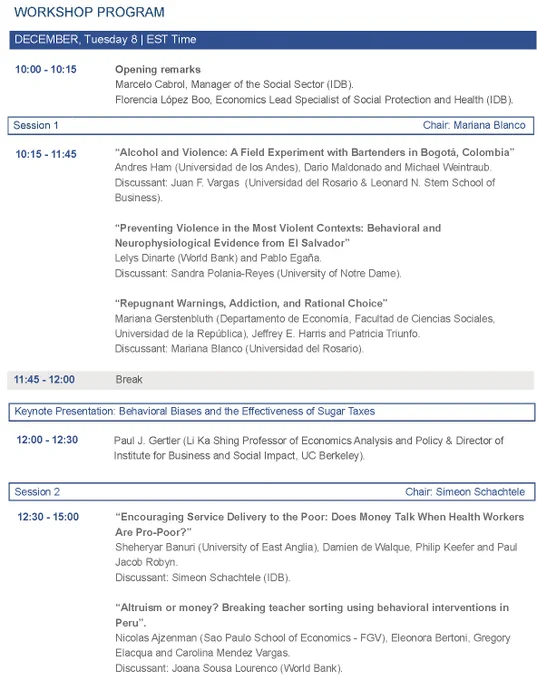 WORKSHOP PROGRAM

DECEMBER, Tuesday 8 | EST Time

10:00 - 10:15

Opening remarks
Marcelo Cabrol, Manager of the Social Sector (IDB).
Florencia López Boo, Economics Lead Specialist of Social Protection and Health (IDB).

Session 1

Chair: Mariana Blanco

10:15 - 11:45

"Alcohol and Violence: A Field Experiment with Bartenders in Bogotá, Colombia"
Andres Ham (Universidad de los Andes), Dario Maldonado and Michael Weintraub.
Discussant: Juan F. Vargas (Universidad del Rosario & Leonard N. Stem School of Business).

"Preventing Violence in the Most Violent Contexts: Behavioral and Neurophysiological Evidence from El Salvador"
Lelys Dinarte (World Bank) and Pablo Egaña.
Discussant: Sandra Polania-Reyes (University of Notre Dame).

"Repugnant Warnings, Addiction, and Rational Choice"
Mariana Gerstenbluth (Departamento de Economía, Facultad de Ciencias Sociales, Universidad de la República), Jeffrey E. Harris and Patricia Triunfo.
Discussant: Mariana Blanco (Universidad del Rosario).

11:45 - 12:00

Break

Keynote Presentation: Behavioral Biases and the Effectiveness of Sugar Taxes

12:00 - 12:30

Paul J. Gertler (Li Ka Shing Professor of Economics Analysis and Policy & Director of Institute for Business and Social Impact, UC Berkeley).

Session 2

Chair: Simeon Schachtele

12:30 - 15:00

"Encouraging Service Delivery to the Poor: Does Money Talk When Health Workers Are Pro-Poor?"
Sheheryar Banuri (University of East Anglia), Damien de Walque, Philip Keefer and Paul Jacob Robyn.
Discussant: Simeon Schachtele (IDB).

"Altruism or money? Breaking teacher sorting using behavioral interventions in Peru".
Nicolas Ajzenman (Sao Paulo School of Economics - FGV), Eleonora Bertoni, Gregory Elacqua and Carolina Mendez Vargas.
Discussant: Joana Sousa Lourenco (World Bank).